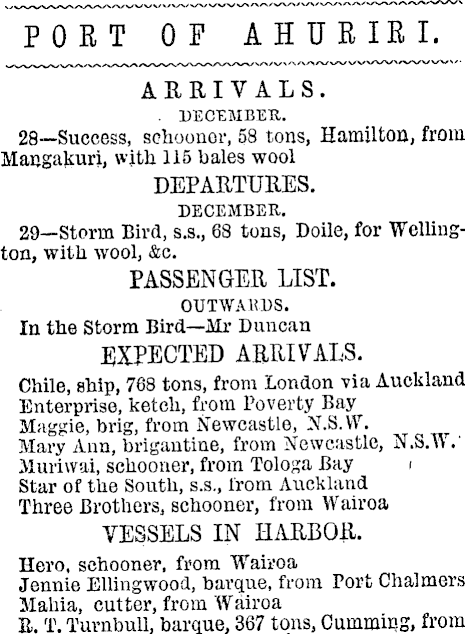 PORT OF AHURIRI.

ARRIVALS.

DECEMBER.

28—Success, schooner, 58 tons, Hamilton, from Mangakuri, with 115 bales wool

DEPARTURES.

DECEMBER.

29—Storm Bird, s.s., 68 tons, Doile, for Wellington, with wool, &c.

PASSENGER LIST.

OUTWARDS.

In the Storm Bird—Mr Duncan

EXPECTED ARRIVALS.

Chile, ship, 768 tons, from London via Auckland
Enterprise, ketch, from Poverty Bay
Maggie, brig, from Newcastle, N.S.W.
Mary Ann, brigantine, from Newcastle, N.S.W.
Muriwai, schooner, from Tologa Bay
Star of the South, s.s., from Auckland
Three Brothers, schooner, from Wairoa

VESSELS IN HARBOR.

Hero, schooner, from Wairoa
Jennie Ellingwood, barque, from Port Chalmers
Mahia, cutter, from Wairoa
R. T. Turnbull, barque, 367 tons, Cumming, from